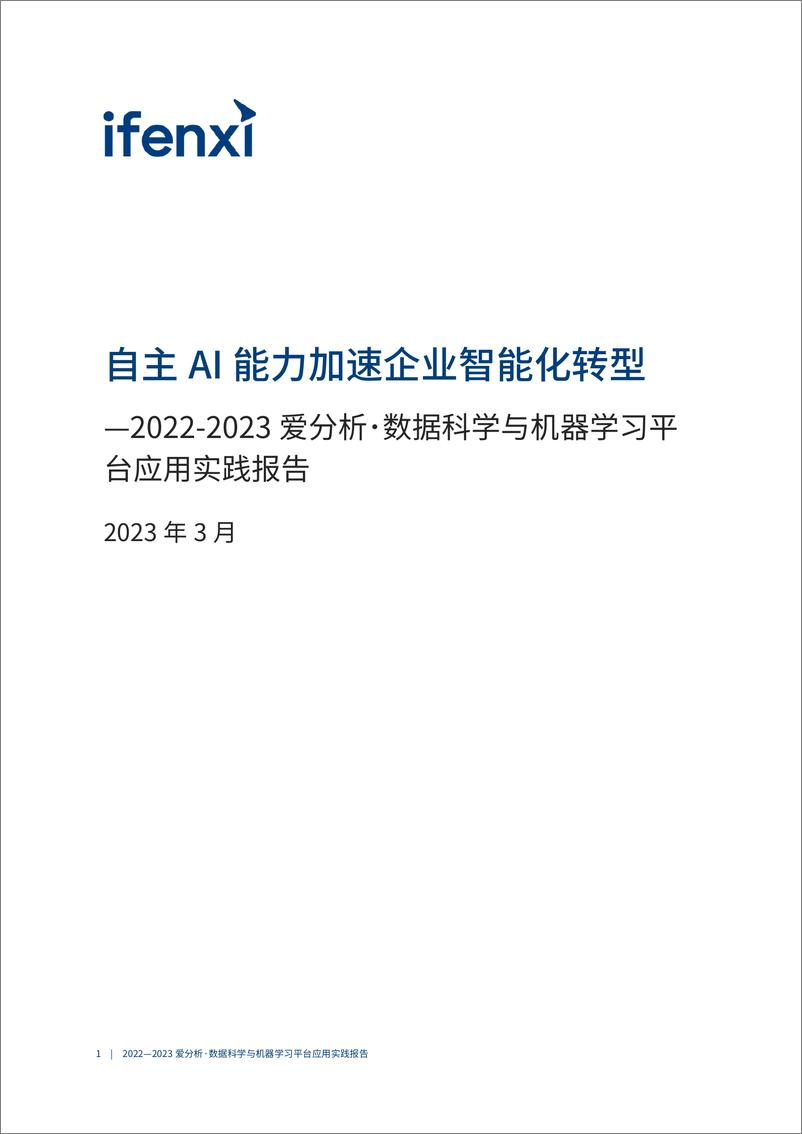 ifenxi

自主 AI 能力加速企业智能化转型

—2022-2023 爱分析·数据科学与机器学习平台应用实践报告

2023 年 3 月

1 | 2022—2023 爱分析·数据科学与机器学习平台应用实践报告